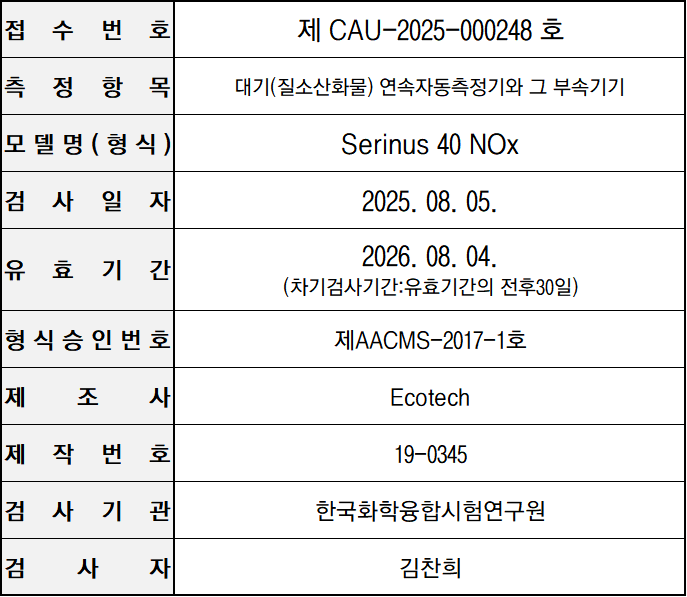 접수번호 제 CAU-2025-000248 호

측정항목 대기(질소산화물) 연속자동측정기와 그 부속기기

모델명(형식) Serinus 40 NOx

검사일자 2025. 08. 05.

유효기간 2026. 08. 04.
(차기검사기간:유효기간의 전후30일)

형식승인번호 제AACMS-2017-1호

제조사 Ecotech

제작번호 19-0345

검사기관 한국화학융합시험연구원

검사자 김찬희